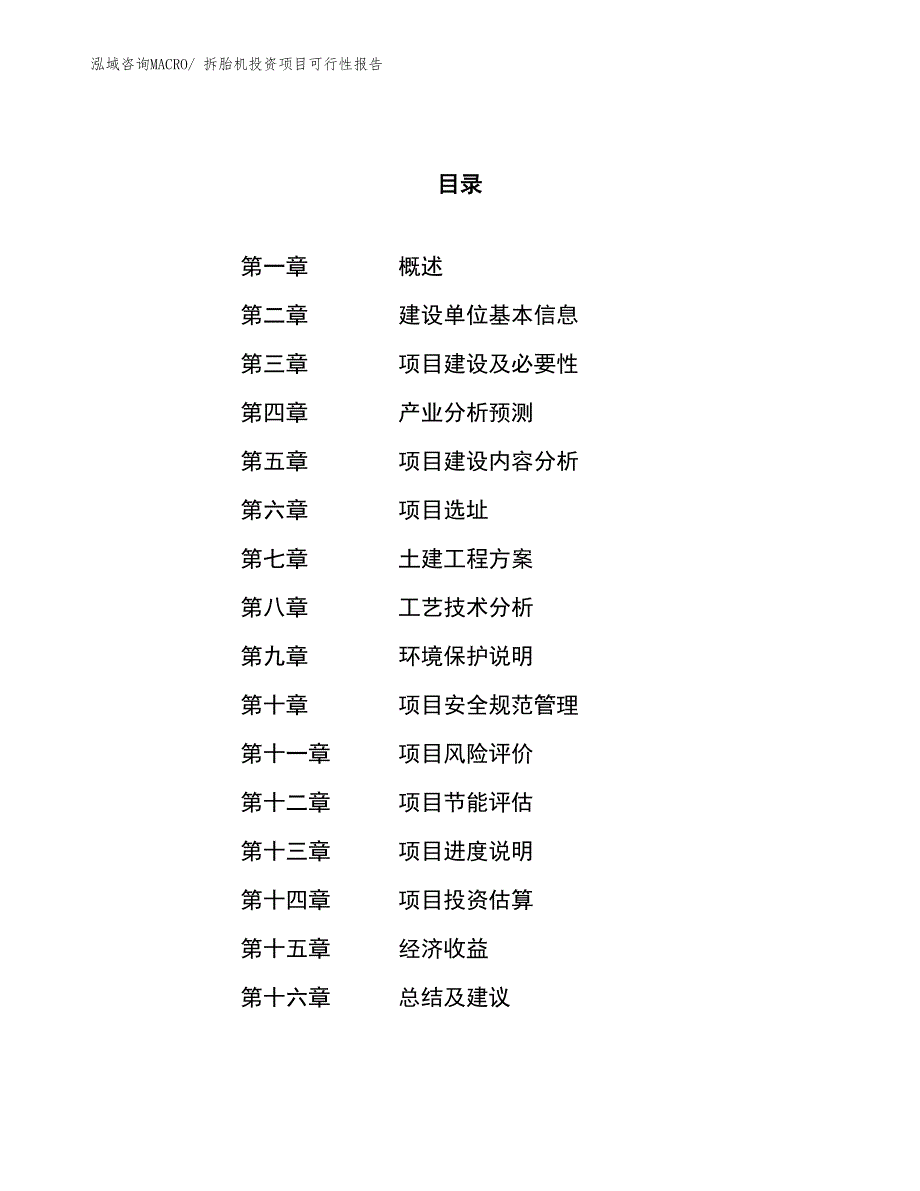 泓域咨询MACRO/ 拆胎机投资项目可行性报告

目录

第一章　概述
第二章　建设单位基本信息
第三章　项目建设及必要性
第四章　产业分析预测
第五章　项目建设内容分析
第六章　项目选址
第七章　土建工程方案
第八章　工艺技术分析
第九章　环境保护说明
第十章　项目安全规范管理
第十一章　项目风险评价
第十二章　项目节能评估
第十三章　项目进度说明
第十四章　项目投资估算
第十五章　经济收益
第十六章　总结及建议